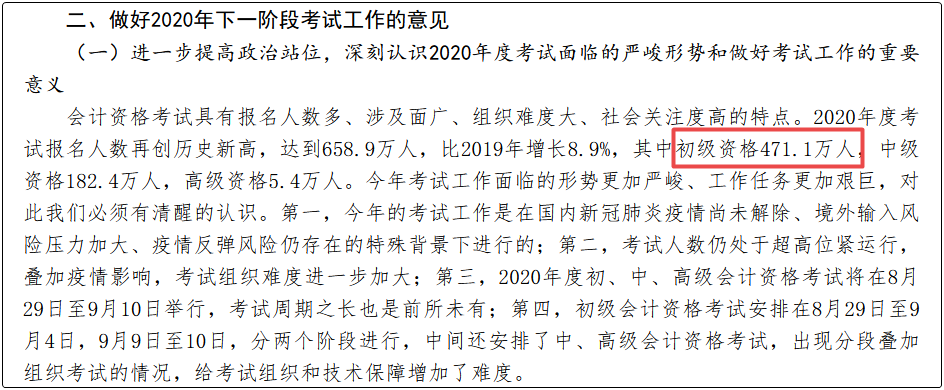 二、做好2020年下一阶段考试工作的意见

（一）进一步提高政治站位，深刻认识2020年度考试面临的严峻形势和做好考试工作的重要意义

会计资格考试具有报名人数多、涉及面广、组织难度大、社会关注度高的特点。2020年度考试报名人数再创历史新高，达到658.9万人，比2019年增长8.9%，其中初级资格471.1万人，中级资格182.4万人，高级资格5.4万人。今年考试工作面临的形势更加严峻、工作任务更加艰巨，对此我们必须有清醒的认识。第一，今年的考试工作是在国内新冠肺炎疫情尚未解除、境外输入风险压力加大、疫情反弹风险仍存在的特殊背景下进行的；第二，考试人数仍处于超高位紧运行，叠加疫情影响，考试组织难度进一步加大；第三，2020年度初、中、高级会计资格考试将在8月29日至9月10日举行，考试周期之长也是前所未有；第四，初级会计资格考试安排在8月29日至9月4日，9月9日至10日，分两个阶段进行，中间还安排了中、高级会计资格考试，出现分段叠加组织考试的情况，给考试组织和技术保障增加了难度。